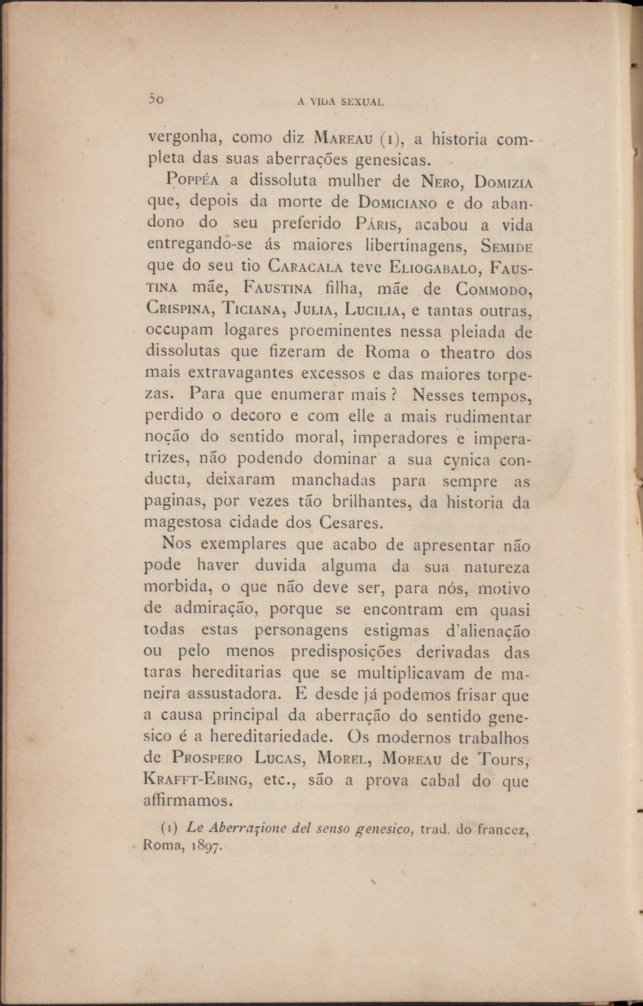 50 A VIDA SEXUAL

vergonha, como diz Mareau (1), a historia completa das suas aberrações genesicas.

Poppéa a dissoluta mulher de Nero, Domizia que, depois da morte de Domiciano e do abandono do seu preferido Páris, acabou a vida entregando-se ás maiores libertinagens, Semide que do seu tio Caracala teve Eliogabalo, Faustina mãe, Faustina filha, mãe de Commodo, Crispina, Ticiana, Julia, Lucilia, e tantas outras, occupam logares proeminentes nessa pleiada de dissolutas que fizeram de Roma o theatro dos mais extravagantes excessos e das maiores torpezas. Para que enumerar mais? Nesses tempos, perdido o decoro e com elle a mais rudimentar noção do sentido moral, imperadores e imperatrizes, não podendo dominar a sua cynica conducta, deixaram manchadas para sempre as paginas, por vezes tão brilhantes, da historia da magestosa cidade dos Cesares.

Nos exemplares que acabo de apresentar não pode haver duvida alguma da sua natureza morbida, o que não deve ser, para nós, motivo de admiração, porque se encontram em quasi todas estas personagens estigmas d'alienação ou pelo menos predisposições derivadas das taras hereditarias que se multiplicavam de maneira assustadora. E desde já podemos frisar que a causa principal da aberração do sentido genesico é a hereditariedade. Os modernos trabalhos de Prospero Lucas, Morel, Moreau de Tours, Krafft-Ebing, etc., são a prova cabal do que affirmamos.

(1) Le Aberrazione del senso genesico, trad. do francez, Roma, 1897.